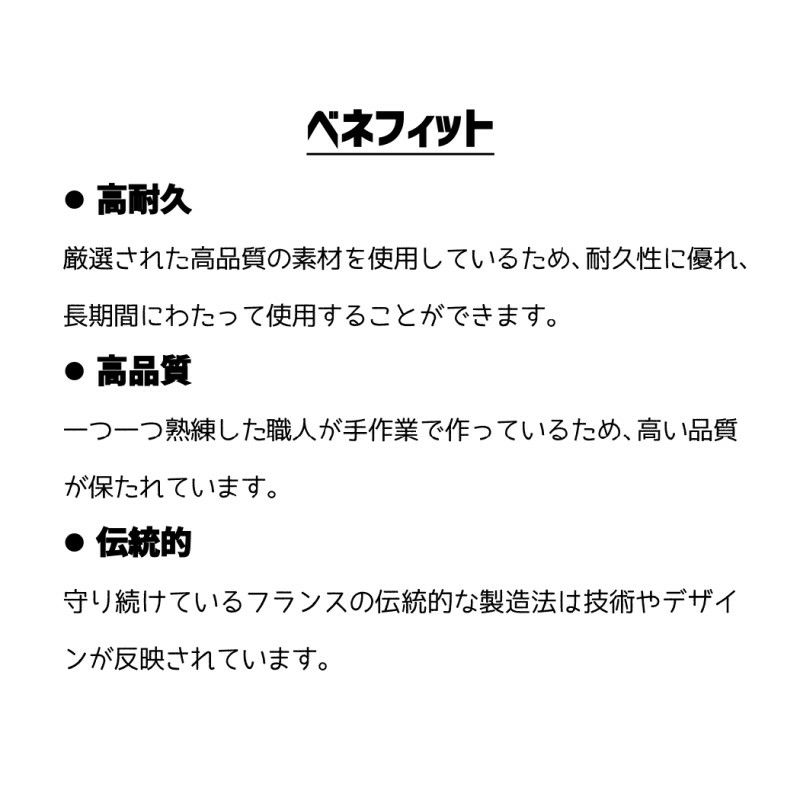 ベネフィット

● 高耐久

厳選された高品質の素材を使用しているため、耐久性に優れ、長期間にわたって使用することができます。

● 高品質

一つ一つ熟練した職人が手作業で作っているため、高い品質が保たれています。

● 伝統的

守り続けているフランスの伝統的な製造法は技術やデザインが反映されています。